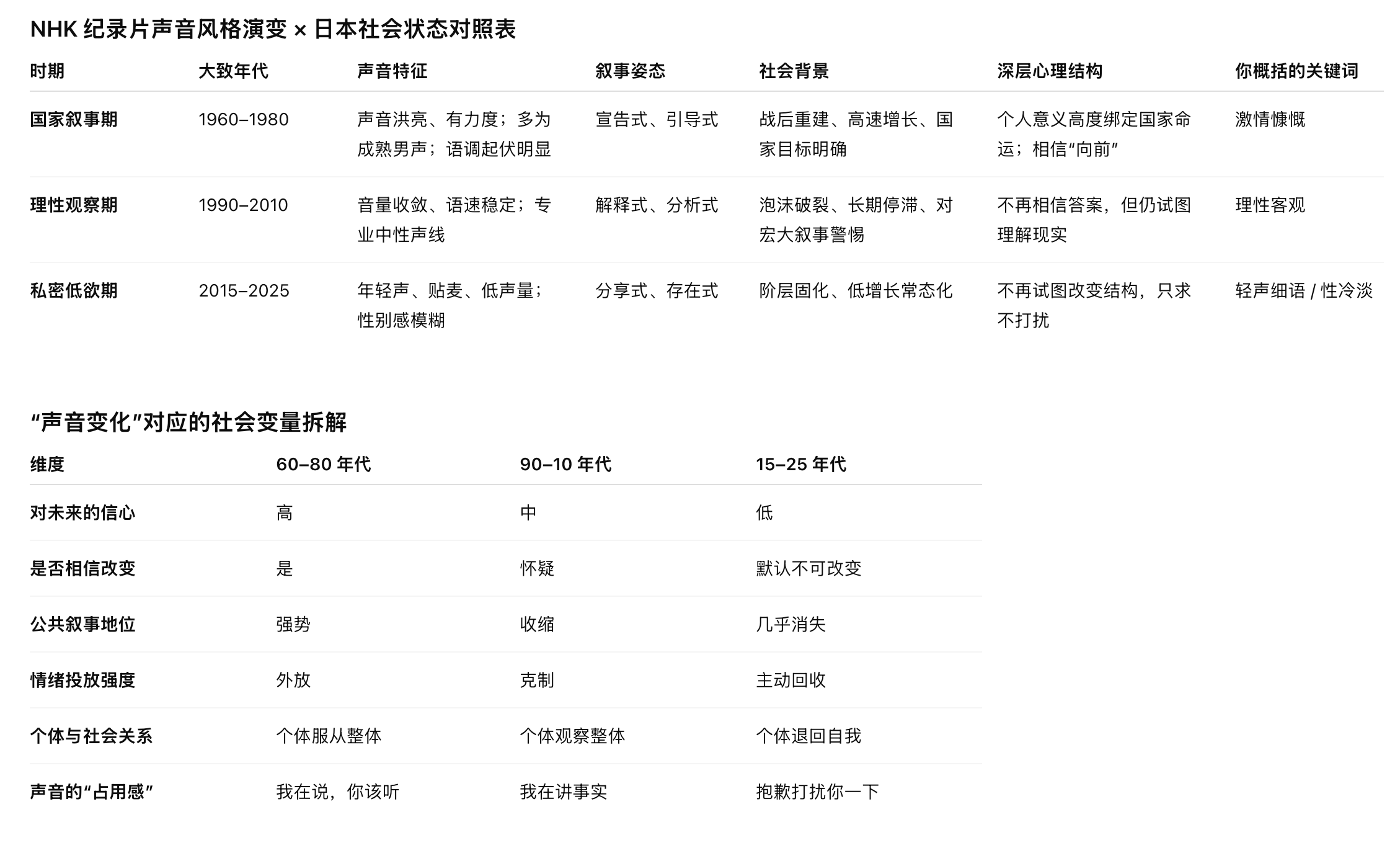 NHK 纪录片声音风格演变 × 日本社会状态对照表

| 时期 | 大致年代 | 声音特征 | 叙事姿态 | 社会背景 | 深层心理结构 | 你概括的关键词 |
|---|---|---|---|---|---|---|
| 国家叙事期 | 1960–1980 | 声音洪亮、有力度；多为成熟男声；语调起伏明显 | 宣告式、引导式 | 战后重建、高速增长、国家目标明确 | 个人意义高度绑定国家命运；相信“向前” | 激情慷慨 |
| 理性观察期 | 1990–2010 | 音量收敛、语速稳定；专业中性声线 | 解释式、分析式 | 泡沫破裂、长期停滞、对宏大叙事警惕 | 不再相信答案，但仍试图理解现实 | 理性客观 |
| 私密低欲期 | 2015–2025 | 年轻声、贴麦、低声量；性别感模糊 | 分享式、存在式 | 阶层固化、低增长常态化 | 不再试图改变结构，只求不打扰 | 轻声细语 / 性冷淡 |

“声音变化”对应的社会变量拆解

| 维度 | 60–80 年代 | 90–10 年代 | 15–25 年代 |
|---|---|---|---|
| 对未来的信心 | 高 | 中 | 低 |
| 是否相信改变 | 是 | 怀疑 | 默认不可改变 |
| 公共叙事地位 | 强势 | 收缩 | 几乎消失 |
| 情绪投放强度 | 外放 | 克制 | 主动回收 |
| 个体与社会关系 | 个体服从整体 | 个体观察整体 | 个体退回自我 |
| 声音的“占用感” | 我在说，你该听 | 我在讲事实 | 抱歉打扰你一下 |